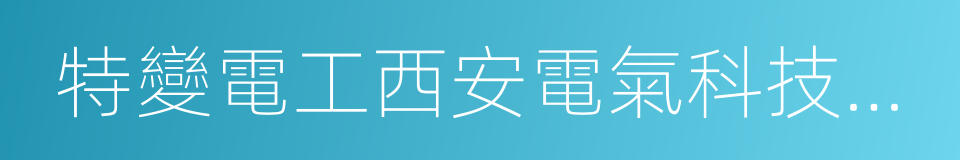 特變電工西安電氣科技…